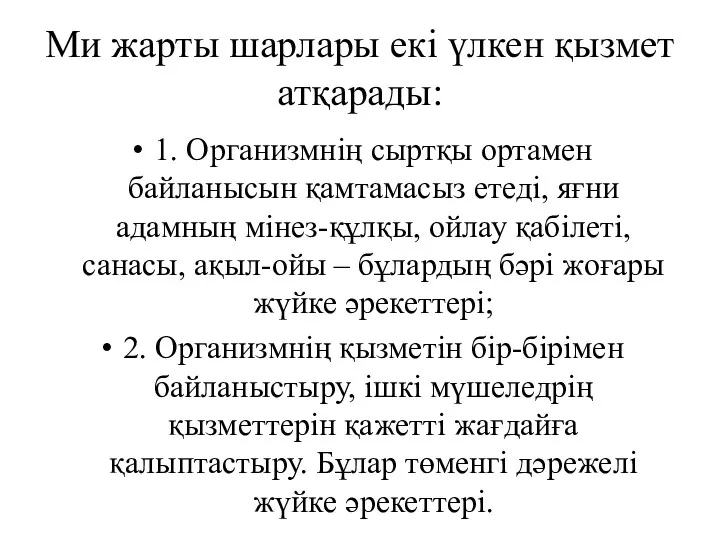 Ми жарты шарлары екі үлкен қызмет атқарады:

• 1. Организмнің сыртқы ортамен байланысын қамтамасыз етеді, яғни адамның мінез-құлқы, ойлау қабілеті, санасы, ақыл-ойы – бұлардың бәрі жоғары жүйке әрекеттері;

• 2. Организмнің қызметін бір-бірімен байланыстыру, ішкі мүшеледрің қызметтерін қажетті жағдайға қалыптастыру. Бұлар төменгі дәрежелі жүйке әрекеттері.